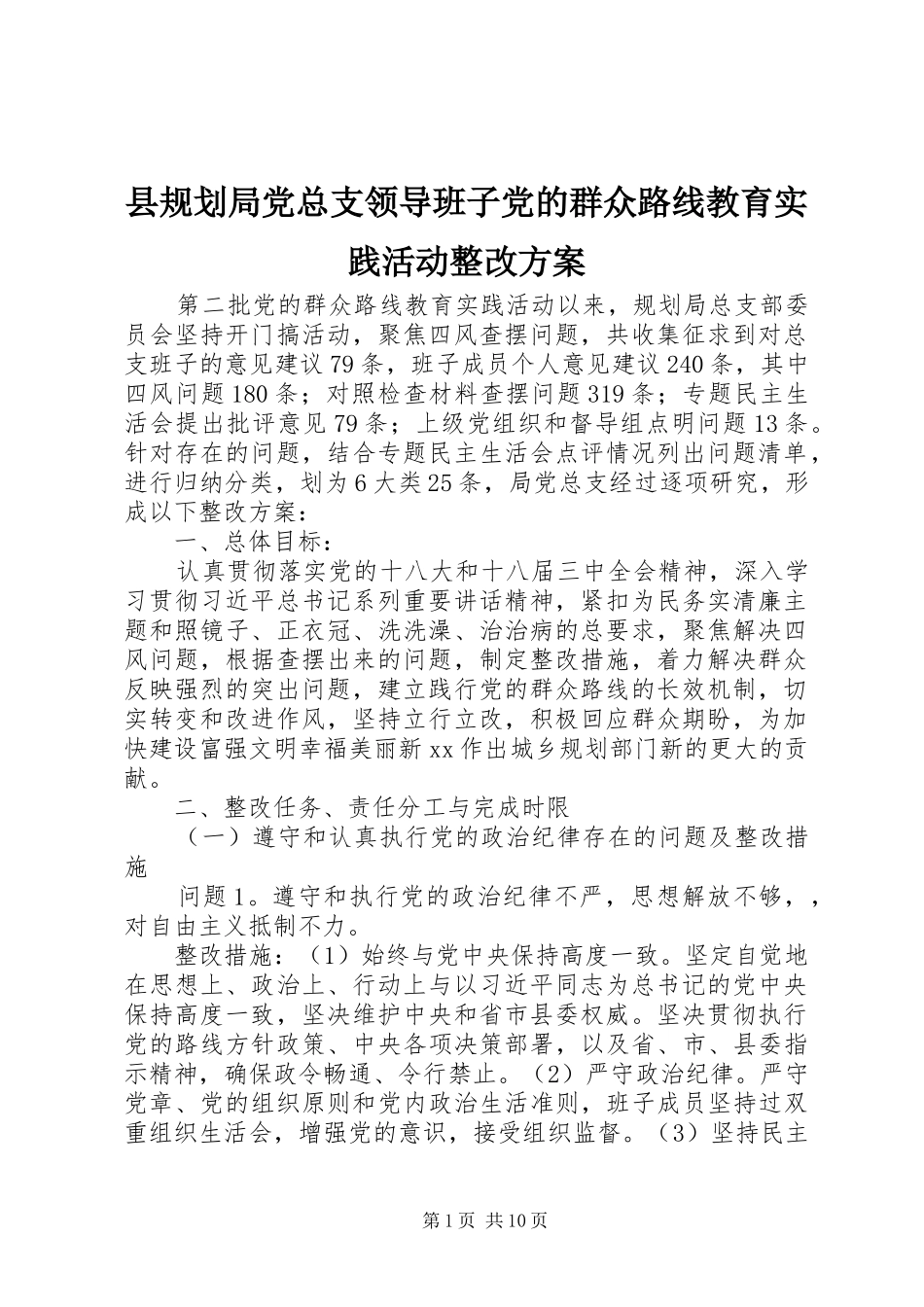 县规划局党总支领导班子党的群众路线教育实践活动整改方案

第二批党的群众路线教育实践活动以来，规划局总支部委员会坚持开门搞活动，聚焦四风查摆问题，共收集征求到对总支班子的意见建议79条，班子成员个人意见建议240条，其中四风问题180条；对照检查材料查摆问题319条；专题民主生活会提出批评意见79条；上级党组织和督导组点明问题13条。针对存在的问题，结合专题民主生活会点评情况列出问题清单，进行归纳分类，划为6大类25条，局党总支经过逐项研究，形成以下整改方案：

一、总体目标：

认真贯彻落实党的十八大和十八届三中全会精神，深入学习贯彻习近平总书记系列重要讲话精神，紧扣为民务实清廉主题和照镜子、正衣冠、洗洗澡、治治病的总要求，聚焦解决四风问题，根据查摆出来的问题，制定整改措施，着力解决群众反映强烈的突出问题，建立践行党的群众路线的长效机制，切实转变和改进作风，坚持立行立改，积极回应群众期盼，为加快建设富强文明幸福美丽新xx作出城乡规划部门新的更大的贡献。

二、整改任务、责任分工与完成时限

（一）遵守和认真执行党的政治纪律存在的问题及整改措施

问题1。遵守和执行党的政治纪律不严，思想解放不够，，对自由主义抵制不力。

整改措施：（1）始终与党中央保持高度一致。坚定自觉地在思想上、政治上、行动上与以习近平同志为总书记的党中央保持高度一致，坚决维护中央和省市县委权威。坚决贯彻执行党的路线方针政策、中央各项决策部署，以及省、市、县委指示精神，确保政令畅通、令行禁止。（2）严守政治纪律。严守党章、党的组织原则和党内政治生活准则，班子成员坚持过双重组织生活会，增强党的意识，接受组织监督。（3）坚持民主

第1页 共10页